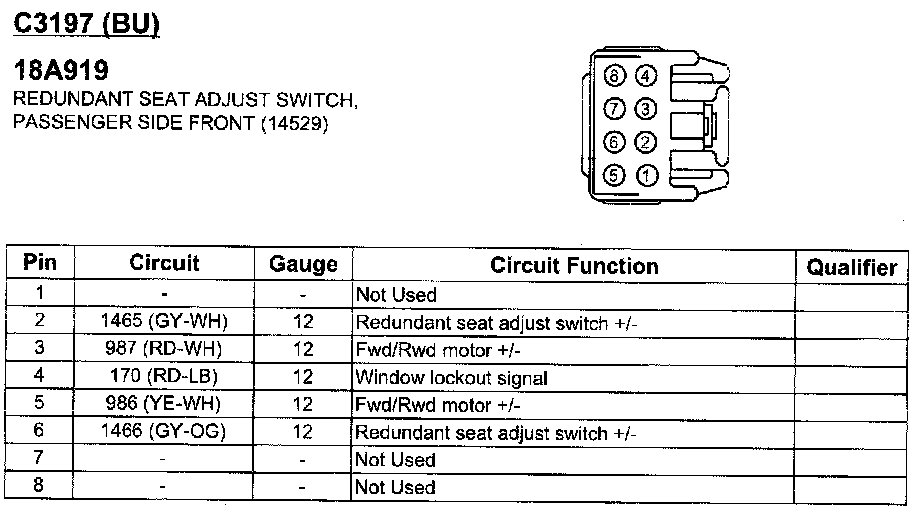 C3197 (BU)

18A919
REDUNDANT SEAT ADJUST SWITCH, PASSENGER SIDE FRONT (14529)

8 4
7 3
6 2
5 1

| Pin | Circuit | Gauge | Circuit Function | Qualifier |
|---|---|---|---|---|
| 1 | - | - | Not Used | |
| 2 | 1465 (GY-WH) | 12 | Redundant seat adjust switch +/- | |
| 3 | 987 (RD-WH) | 12 | Fwd/Rwd motor +/- | |
| 4 | 170 (RD-LB) | 12 | Window lockout signal | |
| 5 | 986 (YE-WH) | 12 | Fwd/Rwd motor +/- | |
| 6 | 1466 (GY-OG) | 12 | Redundant seat adjust switch +/- | |
| 7 | - | - | Not Used | |
| 8 | - | - | Not Used | |